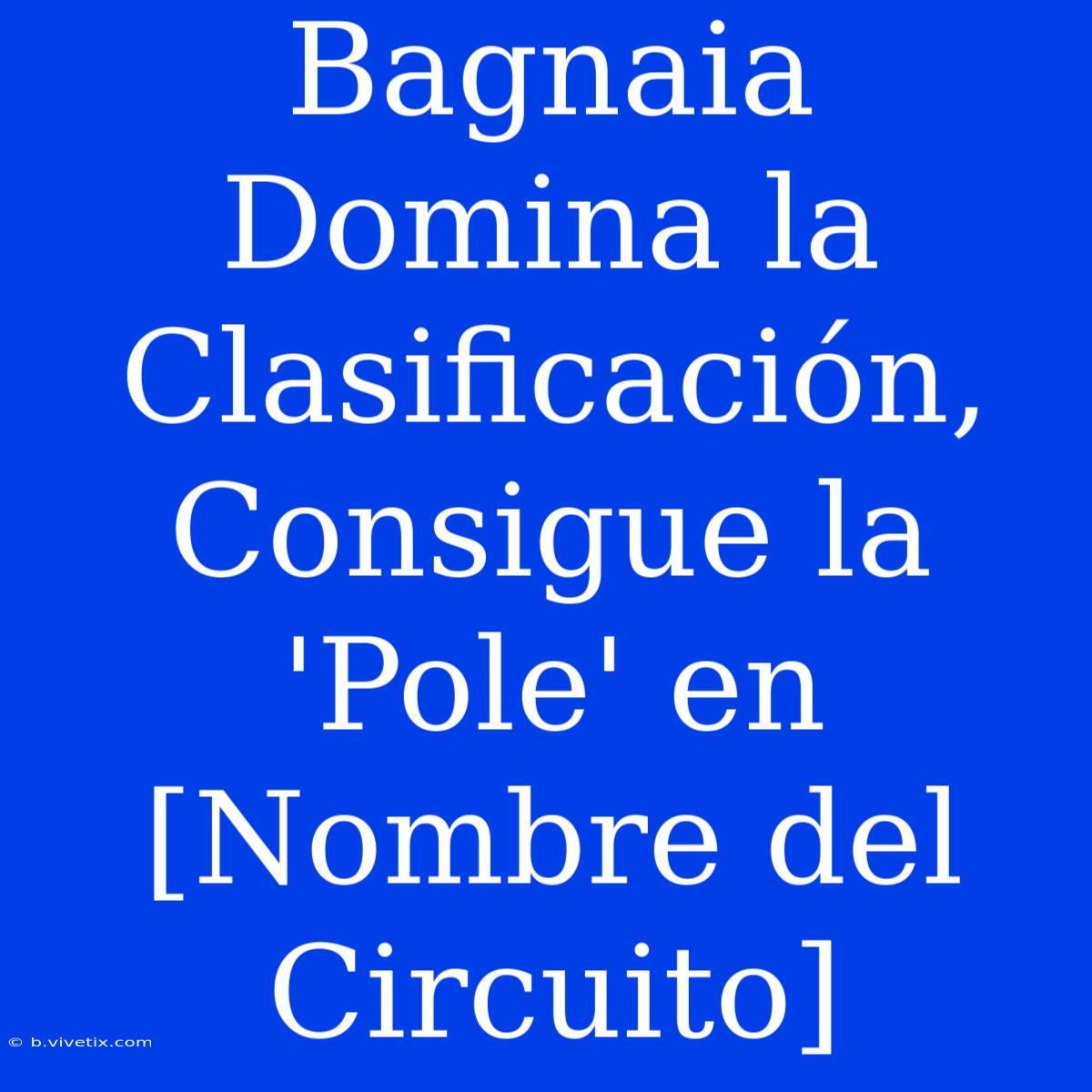 Bagnaia Domina la Clasificación, Consigue la 'Pole' en [Nombre del Circuito]

© b.vivetix.com